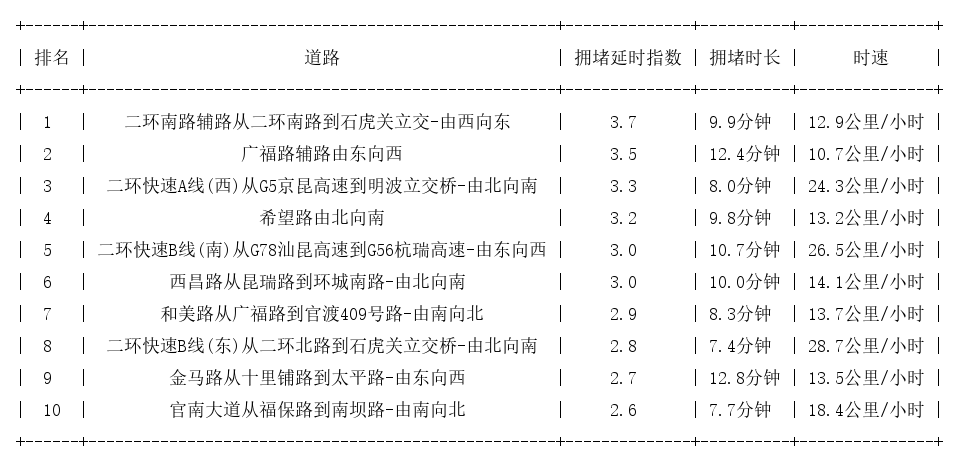 | 排名 | 道路 | 拥堵延时指数 | 拥堵时长 | 时速 |
|---|---|---|---|---|
| 1 | 二环南路辅路从二环南路到石虎关立交-由西向东 | 3.7 | 9.9分钟 | 12.9公里/小时 |
| 2 | 广福路辅路由东向西 | 3.5 | 12.4分钟 | 10.7公里/小时 |
| 3 | 二环快速A线(西)从G5京昆高速到明波立交桥-由北向南 | 3.3 | 8.0分钟 | 24.3公里/小时 |
| 4 | 希望路由北向南 | 3.2 | 9.8分钟 | 13.2公里/小时 |
| 5 | 二环快速B线(南)从G78汕昆高速到G56杭瑞高速-由东向西 | 3.0 | 10.7分钟 | 26.5公里/小时 |
| 6 | 西昌路从昆瑞路到环城南路-由北向南 | 3.0 | 10.0分钟 | 14.1公里/小时 |
| 7 | 和美路从广福路到官渡409号路-由南向北 | 2.9 | 8.3分钟 | 13.7公里/小时 |
| 8 | 二环快速B线(东)从二环北路到石虎关立交桥-由北向南 | 2.8 | 7.4分钟 | 28.7公里/小时 |
| 9 | 金马路从十里铺路到太平路-由东向西 | 2.7 | 12.8分钟 | 13.5公里/小时 |
| 10 | 官南大道从福保路到南坝路-由南向北 | 2.6 | 7.7分钟 | 18.4公里/小时 |